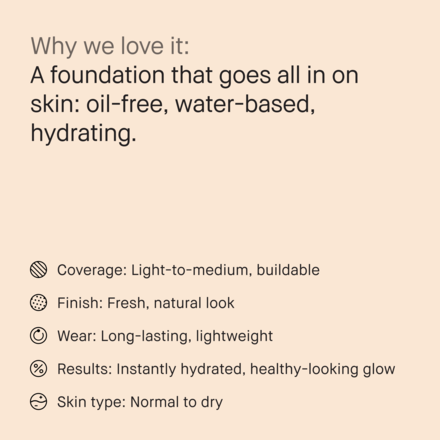 Why we love it:
A foundation that goes all in on skin: oil-free, water-based, hydrating.

Coverage: Light-to-medium, buildable

Finish: Fresh, natural look

Wear: Long-lasting, lightweight

Results: Instantly hydrated, healthy-looking glow

Skin type: Normal to dry